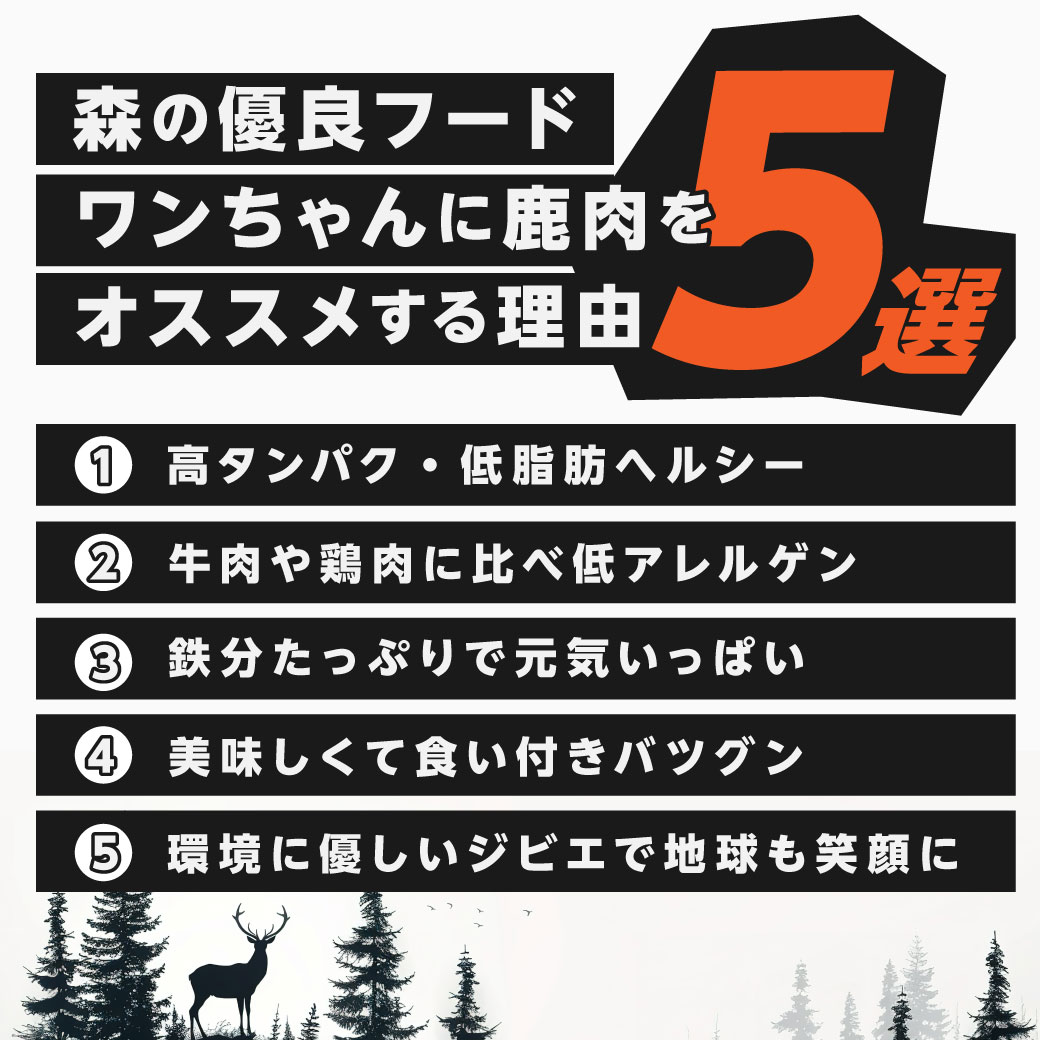 森の優良フード
ワンちゃんに鹿肉を
オススメする理由

5選

① 高タンパク・低脂肪ヘルシー

② 牛肉や鶏肉に比べ低アレルゲン

③ 鉄分たっぷりで元気いっぱい

④ 美味しくて食い付きバツグン

⑤ 環境に優しいジビエで地球も笑顔に